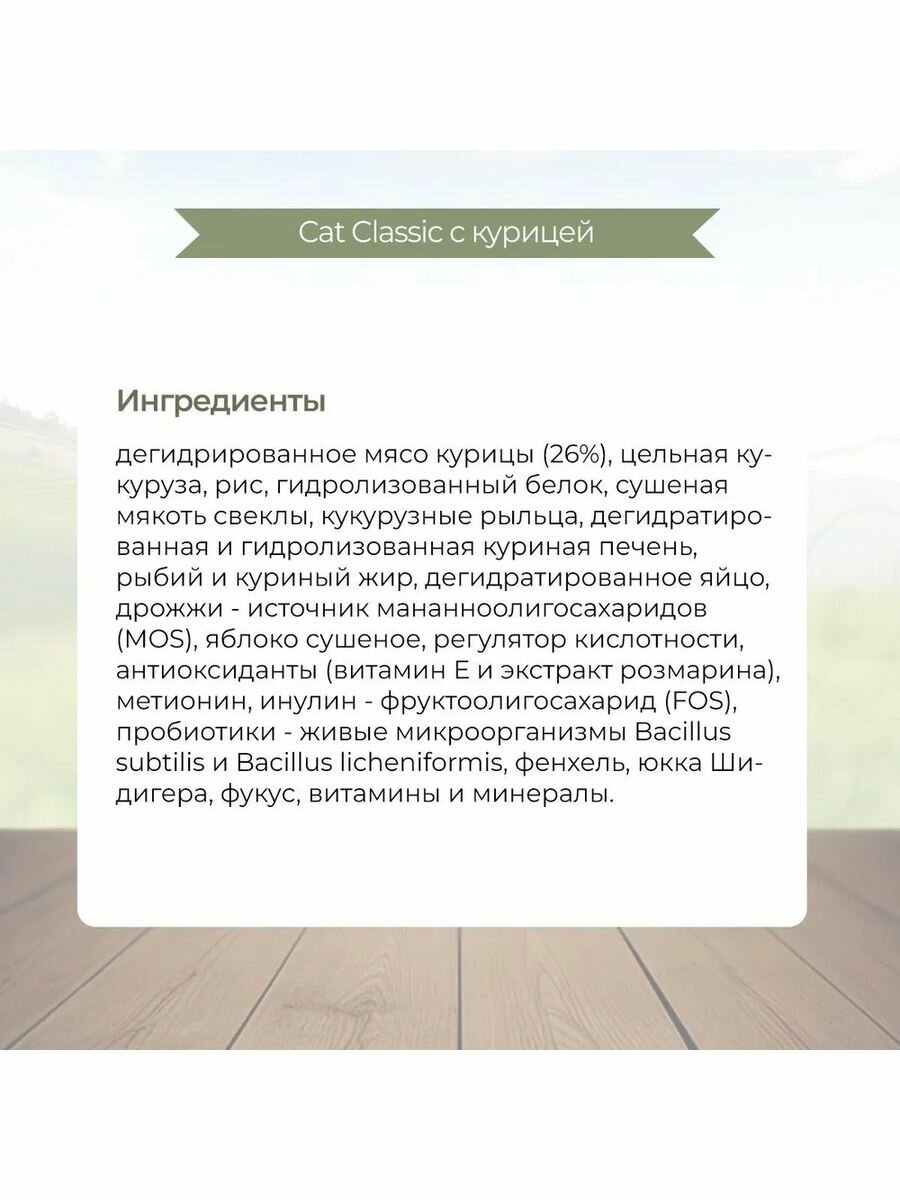 Cat Classic с курицей

Ингредиенты

дегидрированное мясо курицы (26%), цельная кукуруза, рис, гидролизованный белок, сушеная мякоть свеклы, кукурузные рыльца, дегидратированная и гидролизованная куриная печень, рыбий и куриный жир, дегидратированное яйцо, дрожжи - источник мананноолигосахаридов (MOS), яблоко сушеное, регулятор кислотности, антиоксиданты (витамин Е и экстракт розмарина), метионин, инулин - фруктоолигосахарид (FOS), пробиотики - живые микроорганизмы Bacillus subtilis и Bacillus licheniformis, фенхель, юкка Шидигера, фукус, витамины и минералы.